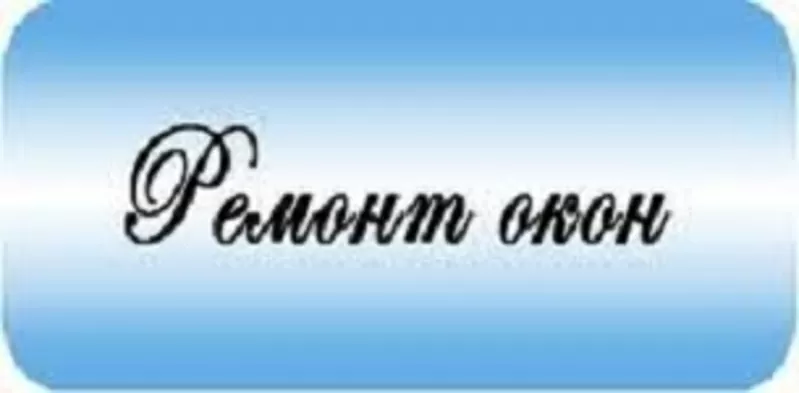 Ремонт окон